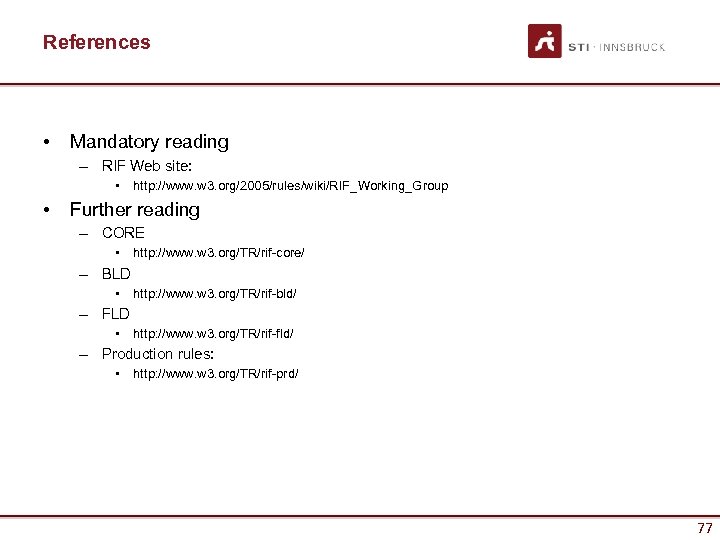 References

STI · INNSBRUCK

• Mandatory reading
– RIF Web site:
• http://www.w3.org/2005/rules/wiki/RIF_Working_Group
• Further reading
– CORE
• http://www.w3.org/TR/rif-core/
– BLD
• http://www.w3.org/TR/rif-bld/
– FLD
• http://www.w3.org/TR/rif-fld/
– Production rules:
• http://www.w3.org/TR/rif-prd/

77